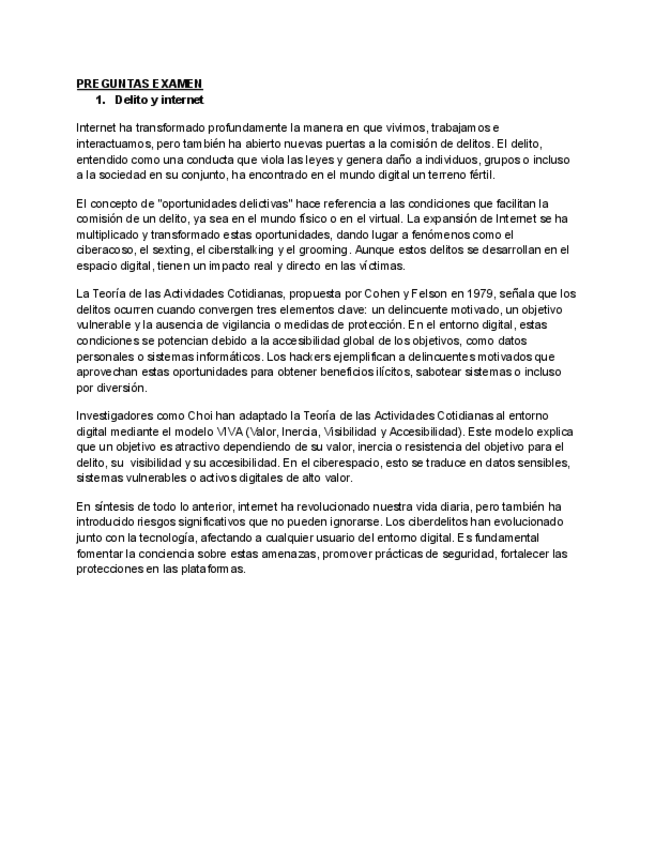 PREGUNTAS EXAMEN

1. Delito y internet

Internet ha transformado profundamente la manera en que vivimos, trabajamos e interactuamos, pero también ha abierto nuevas puertas a la comisión de delitos. El delito, entendido como una conducta que viola las leyes y genera daño a individuos, grupos o incluso a la sociedad en su conjunto, ha encontrado en el mundo digital un terreno fértil.

El concepto de "oportunidades delictivas" hace referencia a las condiciones que facilitan la comisión de un delito, ya sea en el mundo físico o en el virtual. La expansión de Internet se ha multiplicado y transformado estas oportunidades, dando lugar a fenómenos como el ciberacoso, el sexting, el ciberstalking y el grooming. Aunque estos delitos se desarrollan en el espacio digital, tienen un impacto real y directo en las víctimas.

La Teoría de las Actividades Cotidianas, propuesta por Cohen y Felson en 1979, señala que los delitos ocurren cuando convergen tres elementos clave: un delincuente motivado, un objetivo vulnerable y la ausencia de vigilancia o medidas de protección. En el entorno digital, estas condiciones se potencian debido a la accesibilidad global de los objetivos, como datos personales o sistemas informáticos. Los hackers ejemplifican a delincuentes motivados que aprovechan estas oportunidades para obtener beneficios ilícitos, sabotear sistemas o incluso por diversión.

Investigadores como Choi han adaptado la Teoría de las Actividades Cotidianas al entorno digital mediante el modelo VIVA (Valor, Inercia, Visibilidad y Accesibilidad). Este modelo explica que un objetivo es atractivo dependiendo de su valor, inercia o resistencia del objetivo para el delito, su visibilidad y su accesibilidad. En el ciberespacio, esto se traduce en datos sensibles, sistemas vulnerables o activos digitales de alto valor.

En síntesis de todo lo anterior, internet ha revolucionado nuestra vida diaria, pero también ha introducido riesgos significativos que no pueden ignorarse. Los ciberdelitos han evolucionado junto con la tecnología, afectando a cualquier usuario del entorno digital. Es fundamental fomentar la conciencia sobre estas amenazas, promover prácticas de seguridad, fortalecer las protecciones en las plataformas.